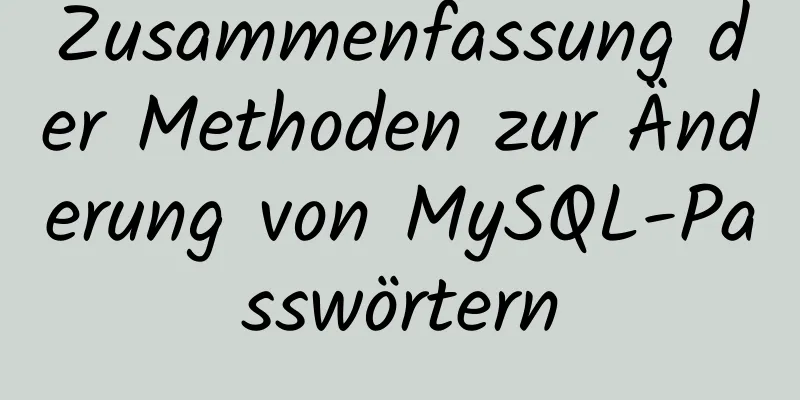 Zusammenfassung der Methoden zur Änderung von MySQL-Passwörtern